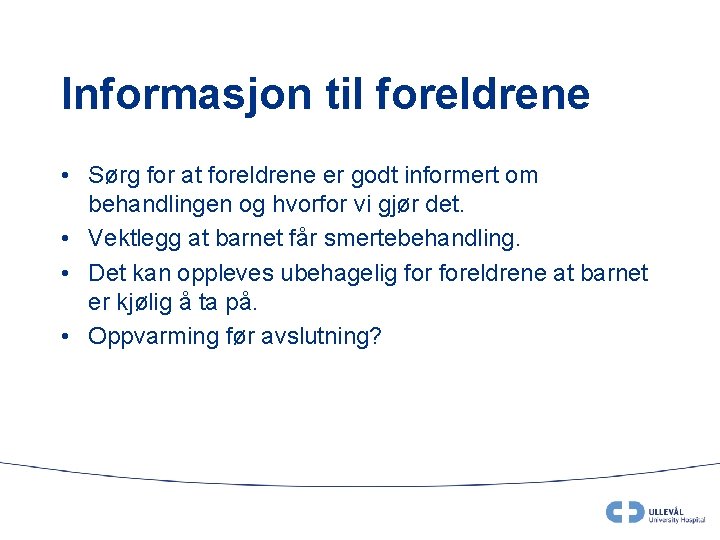 Informasjon til foreldrene

• Sørg for at foreldrene er godt informert om behandlingen og hvorfor vi gjør det.
• Vektlegg at barnet får smertebehandling.
• Det kan oppleves ubehagelig for foreldrene at barnet er kjølig å ta på.
• Oppvarming før avslutning?

ULLEVÅL
University Hospital